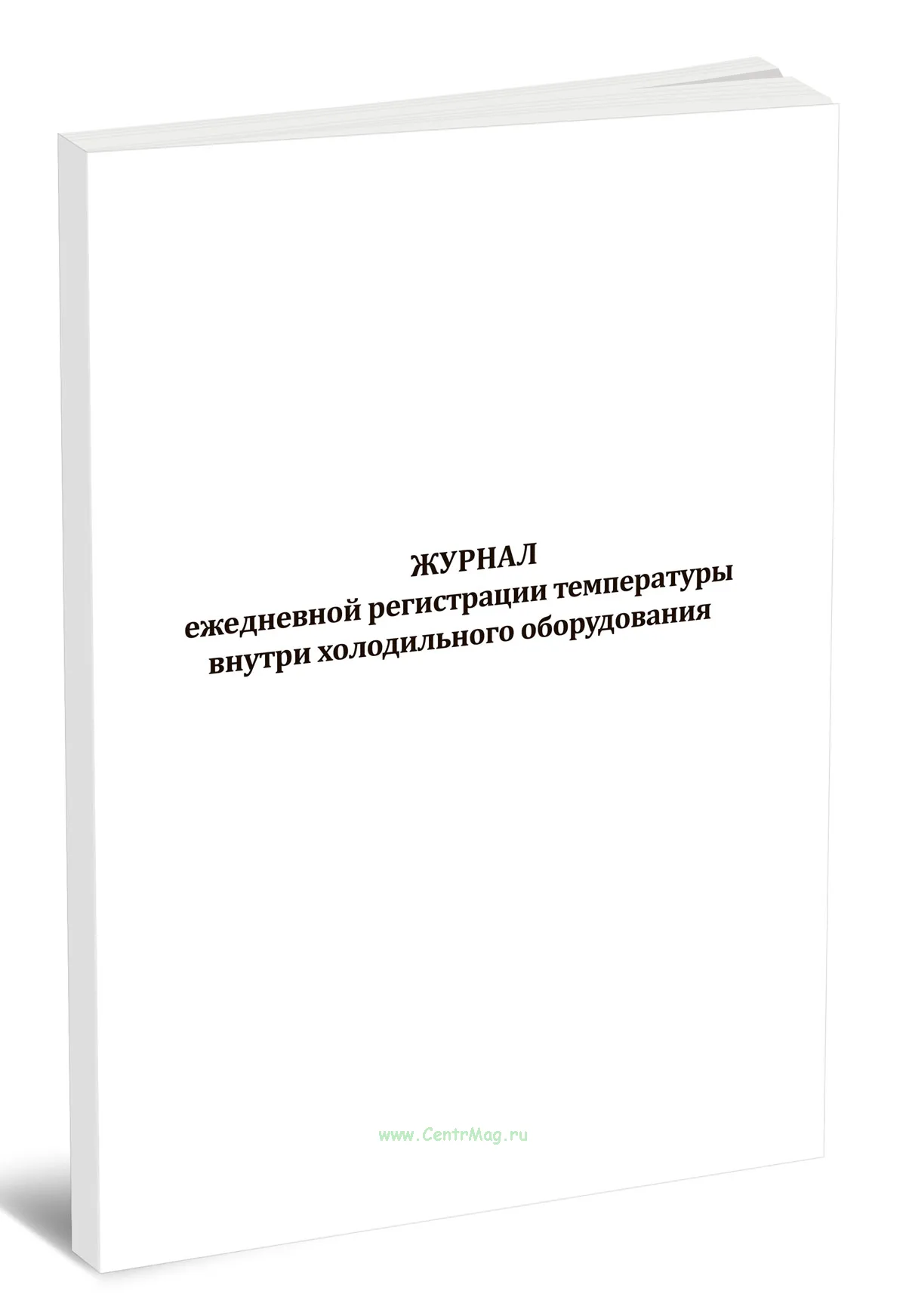 ЖУРНАЛ
ежедневной регистрации температуры
внутри холодильного оборудования

www.CentrMag.ru